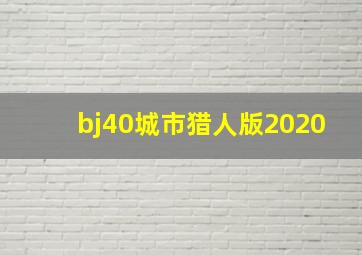 bj40城市猎人版2020